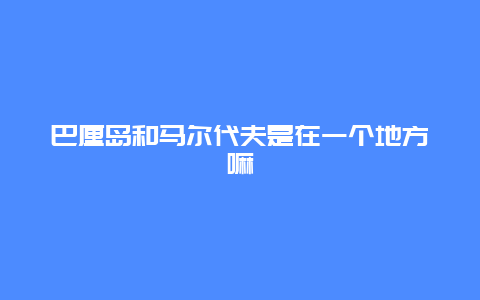 巴厘岛和马尔代夫是在一个地方嘛